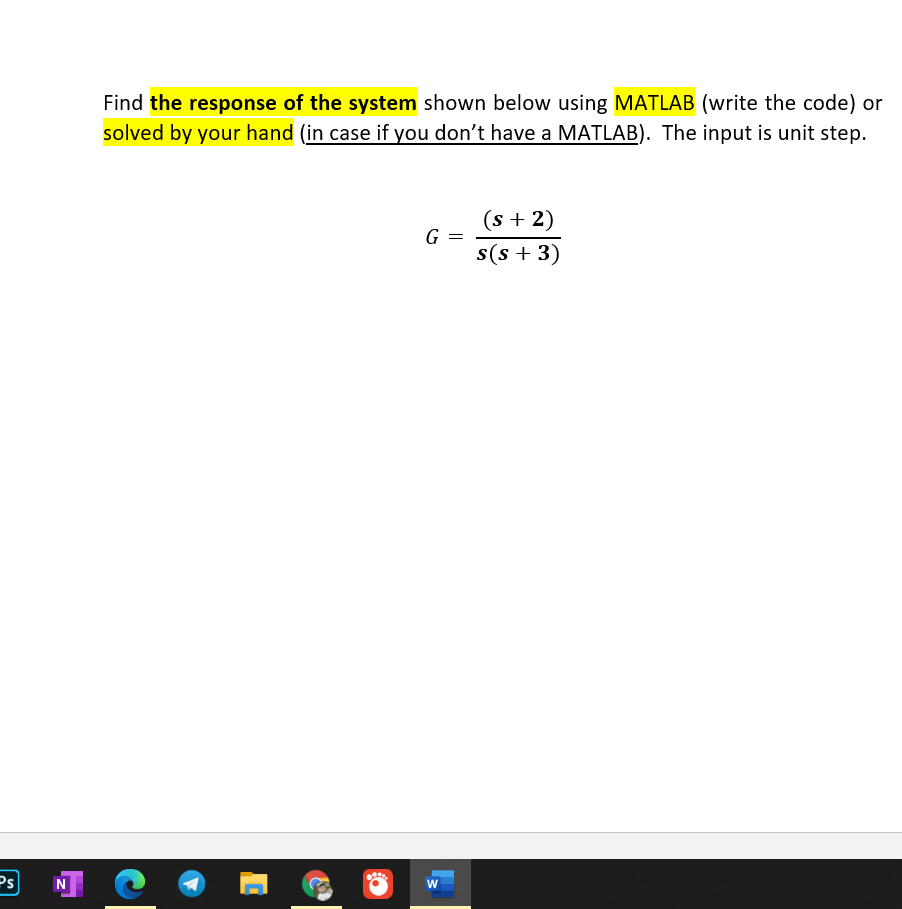 Find the response of the system shown below using MATLAB (write the code) or solved by your hand (in case if you don't have a MATLAB). The input is unit step.

$G = \frac{(s+2)}{s(s+3)}$

Ps N W